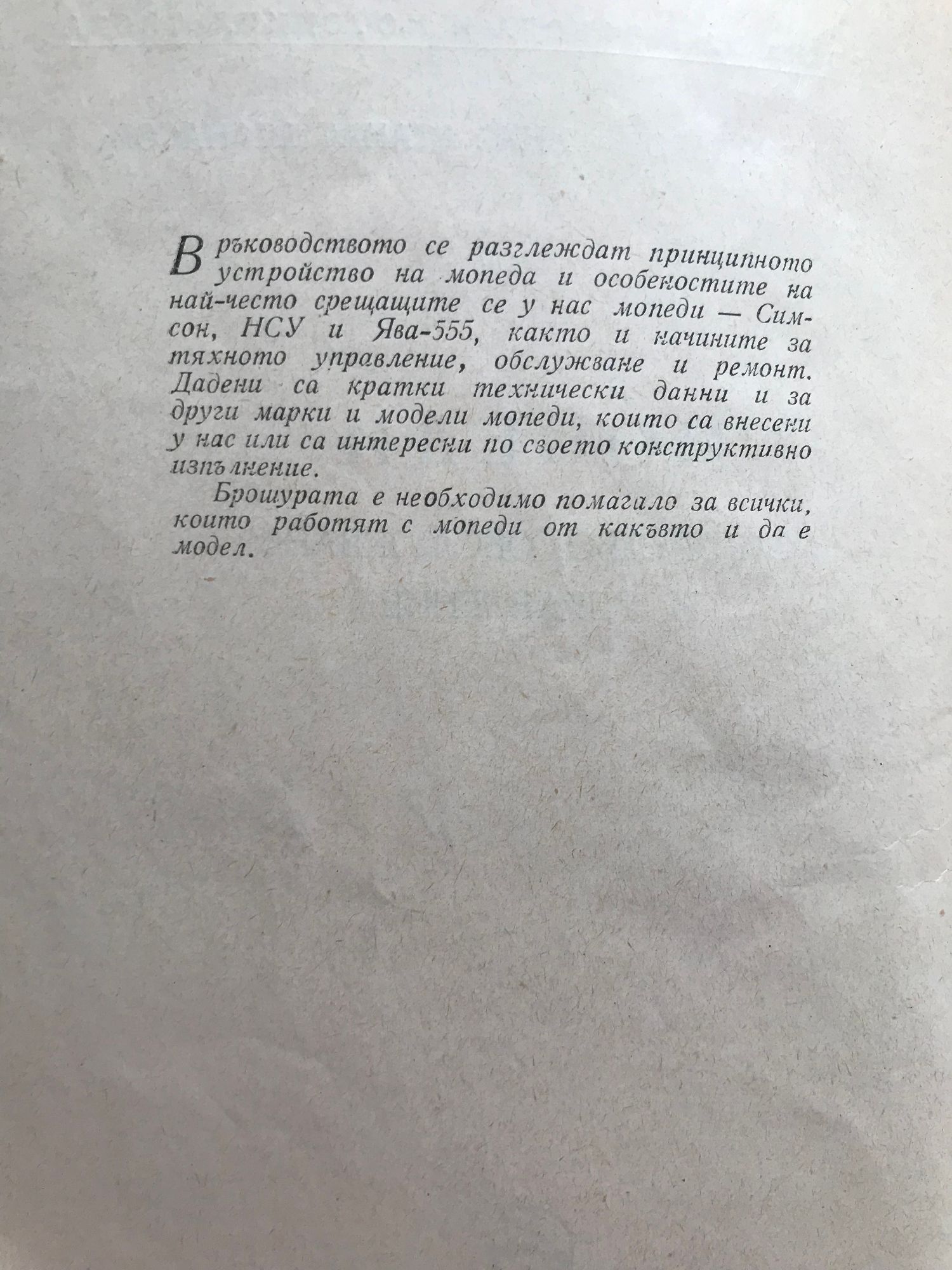 В ръководството се разглеждат принципното устройство на мопеда и особеностите на най-често срещащите се у нас мопеди — Симсон, НСУ и Ява-555, както и начините за тяхното управление, обслужване и ремонт. Дадени са кратки технически данни и за други марки и модели мопеди, които са внесени у нас или са интересни по своето конструктивно изпълнение.

Брошурата е необходимо помагало за всички, които работят с мопеди от какъвто и да е модел.